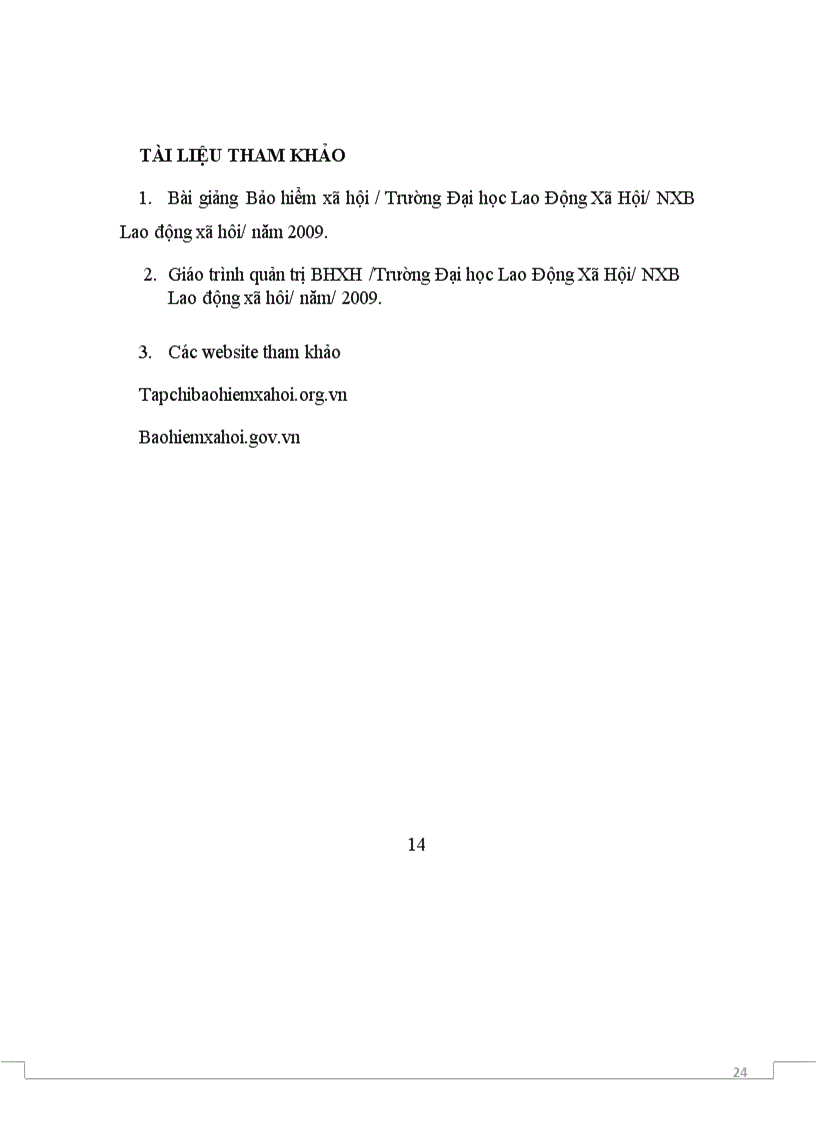 TÀI LIỆU THAM KHẢO

1. Bài giảng Bảo hiểm xã hội / Trường Đại học Lao Động Xã Hội/ NXB Lao động xã hôi/ năm 2009.

2. Giáo trình quản trị BHXH /Trường Đại học Lao Động Xã Hội/ NXB Lao động xã hôi/ năm/ 2009.

3. Các website tham khảo

Tapchibaohiemxahoi.org.vn

Baohiemxahoi.gov.vn

14

24